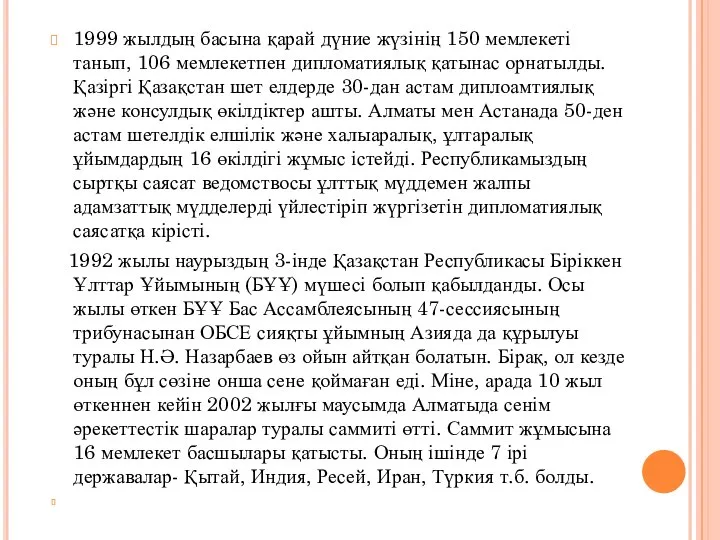 1999 жылдың басына қарай дүние жүзінің 150 мемлекеті танып, 106 мемлекетпен дипломатиялық қатынас орнатылды. Қазіргі Қазақстан шет елдерде 30-дан астам диплоамтиялық және консулдық өкілдіктер ашты. Алматы мен Астанада 50-ден астам шетелдік елшілік және халыаралық, ұлтаралық ұйымдардың 16 өкілдігі жұмыс істейді. Республикамыздың сыртқы саясат ведомствосы ұлттық мүддемен жалпы адамзаттық мүдделерді үйлестіріп жүргізетін дипломатиялық саясатқа кірісті.

1992 жылы наурыздың 3-інде Қазақстан Республикасы Біріккен Ұлттар Ұйымының (БҰҰ) мүшесі болып қабылданды. Осы жылы өткен БҰҰ Бас Ассамблеясының 47-сессиясының трибунасынан ОБСЕ сияқты ұйымның Азияда да құрылуы туралы Н.Ә. Назарбаев өз ойын айтқан болатын. Бірақ, ол кезде оның бұл сөзіне онша сене қоймаған еді. Міне, арада 10 жыл өткеннен кейін 2002 жылғы маусымда Алматыда сенім әрекеттестік шаралар туралы саммиті өтті. Саммит жұмысына 16 мемлекет басшылары қатысты. Оның ішінде 7 ірі державалар- Қытай, Индия, Ресей, Иран, Түркия т.б. болды.